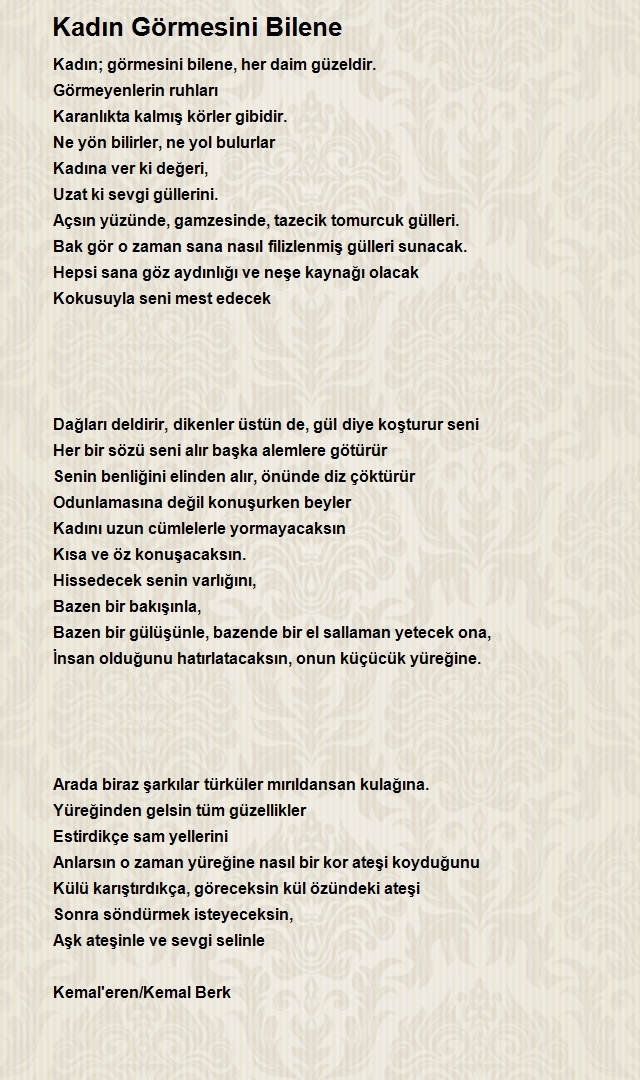 Kadın Görmesini Bilene

Kadın; görmesini bilene, her daim güzeldir.
Görmeyenlerin ruhları
Karanlıkta kalmış körler gibidir.
Ne yön bilirler, ne yol bulurlar
Kadına ver ki değeri,
Uzat ki sevgi güllerini.
Açsın yüzünde, gamzesinde, tazecik tomurcuk gülleri.
Bak gör o zaman sana nasıl filizlenmiş gülleri sunacak.
Hepsi sana göz aydınlığı ve neşe kaynağı olacak
Kokusuyla seni mest edecek

Dağları deldirir, dikenler üstün de, gül diye koşturur seni
Her bir sözü seni alır başka alemlere götürür
Senin benliğini elinden alır, önünde diz çöktürür
Odunlamasına değil konuşurken beyler
Kadını uzun cümlelerle yormayacaksın
Kısa ve öz konuşacaksın.
Hissedecek senin varlığını,
Bazen bir bakışınla,
Bazen bir gülüşünle, bazende bir el sallaman yetecek ona,
İnsan olduğunu hatırlatacaksın, onun küçücük yüreğine.

Arada biraz şarkılar türküler mırıldansan kulağına.
Yüreğinden gelsin tüm güzellikler
Estirdikçe sam yellerini
Anlarsın o zaman yüreğine nasıl bir kor ateşi koyduğunu
Külü karıştırdıkça, göreceksin kül özündeki ateşi
Sonra söndürmek isteyeceksin,
Aşk ateşinle ve sevgi selinle

Kemal'eren/Kemal Berk